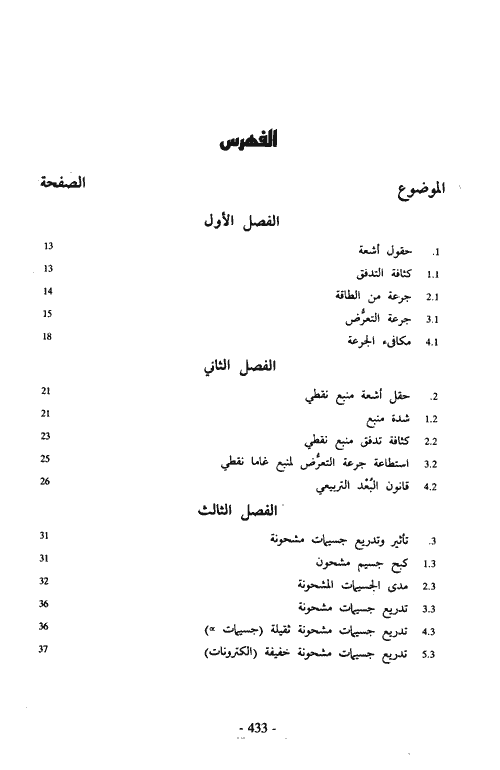 الفهرس

الموضوع الصفحة

الفصل الأول

.1 حقول أشعة 13
1.1 كثافة التدفق 13
2.1 جرعة من الطاقة 14
3.1 جرعة التعرُّض 15
4.1 مكافىء الجرعة 18

الفصل الثاني

.2 حقل أشعة منبع نقطي 21
1.2 شدة منبع 21
2.2 كثافة تدفق منبع نقطي 23
3.2 استطاعة جرعة التعرُّض لمنبع غاما نقطي 25
4.2 قانون البُعْد التربيعي 26

الفصل الثالث

.3 تأثير وتدريع جسيمات مشحونة 31
1.3 كبح جسيم مشحون 31
2.3 مدى الجسيمات المشحونة 32
3.3 تدريع جسيمات مشحونة 36
4.3 تدريع جسيمات مشحونة ثقيلة (جسيمات $\alpha$) 36
5.3 تدريع جسيمات مشحونة خفيفة (الكترونات) 37

- 433 -